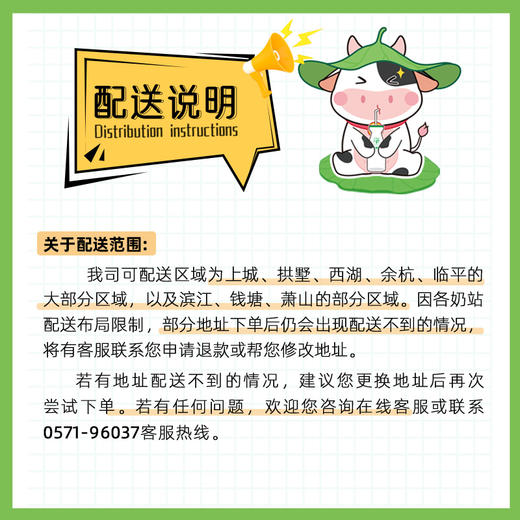 配送说明
Distribution instructions

关于配送范围:

我司可配送区域为上城、拱墅、西湖、余杭、临平的大部分区域，以及滨江、钱塘、萧山的部分区域。因各奶站配送布局限制，部分地址下单后仍会出现配送不到的情况，将有客服联系您申请退款或帮您修改地址。

若有地址配送不到的情况，建议您更换地址后再次尝试下单。若有任何问题，欢迎您咨询在线客服或联系0571-96037客服热线。